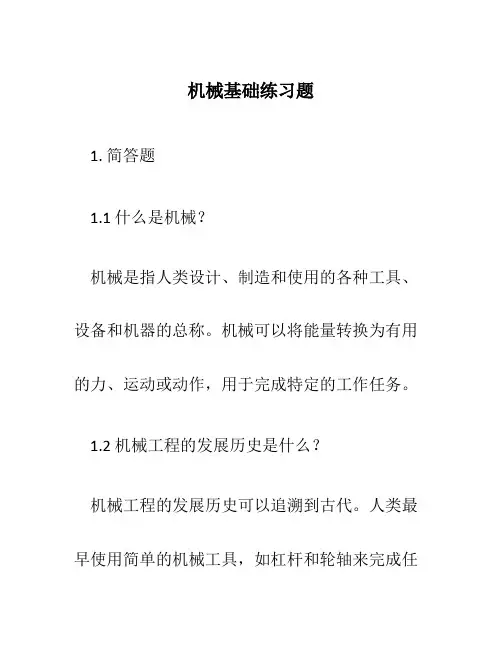 机械基础练习题

1. 简答题

1.1 什么是机械？

机械是指人类设计、制造和使用的各种工具、设备和机器的总称。机械可以将能量转换为有用的力、运动或动作，用于完成特定的工作任务。

1.2 机械工程的发展历史是什么？

机械工程的发展历史可以追溯到古代。人类最早使用简单的机械工具，如杠杆和轮轴来完成任